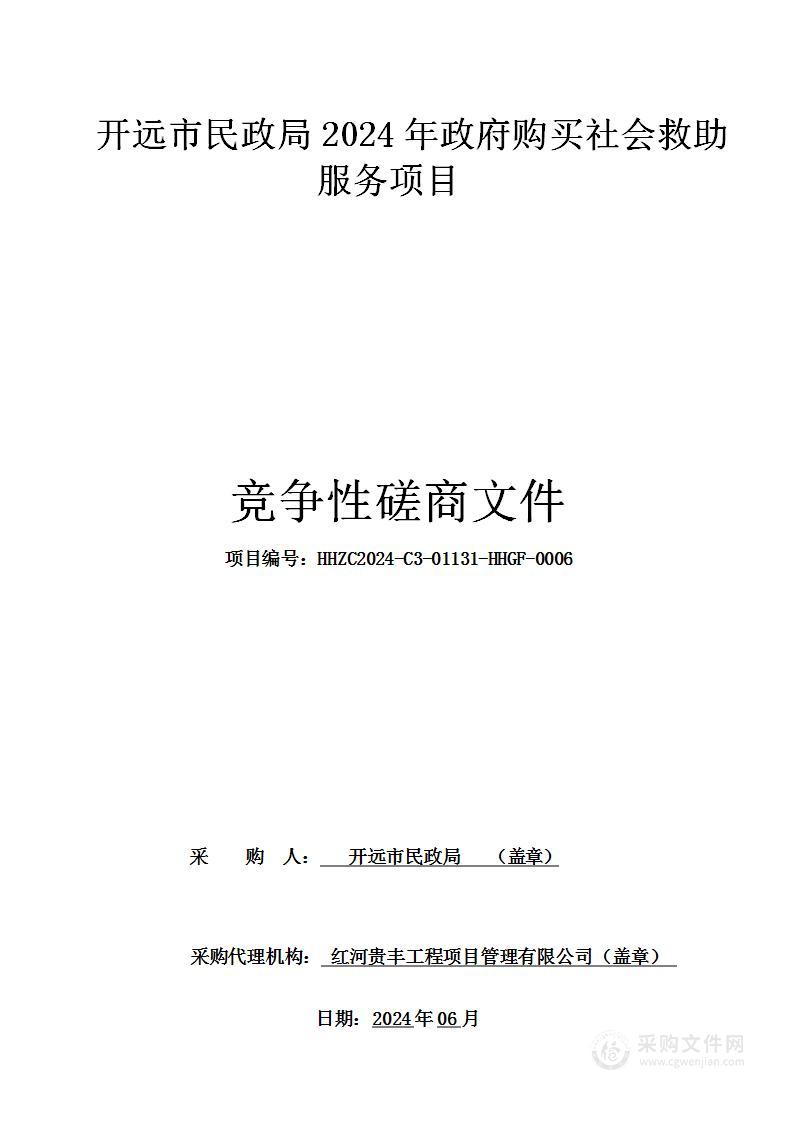 开远市民政局 2024 年政府购买社会救助服务项目

竞争性磋商文件

项目编号：HHZC2024-C3-01131-HHGF-0006

采　　购　　人：　开远市民政局　（盖章）

采购代理机构：　红河贵丰工程项目管理有限公司（盖章）

日期：2024年06月

采购文件网
www.cgwenjian.com